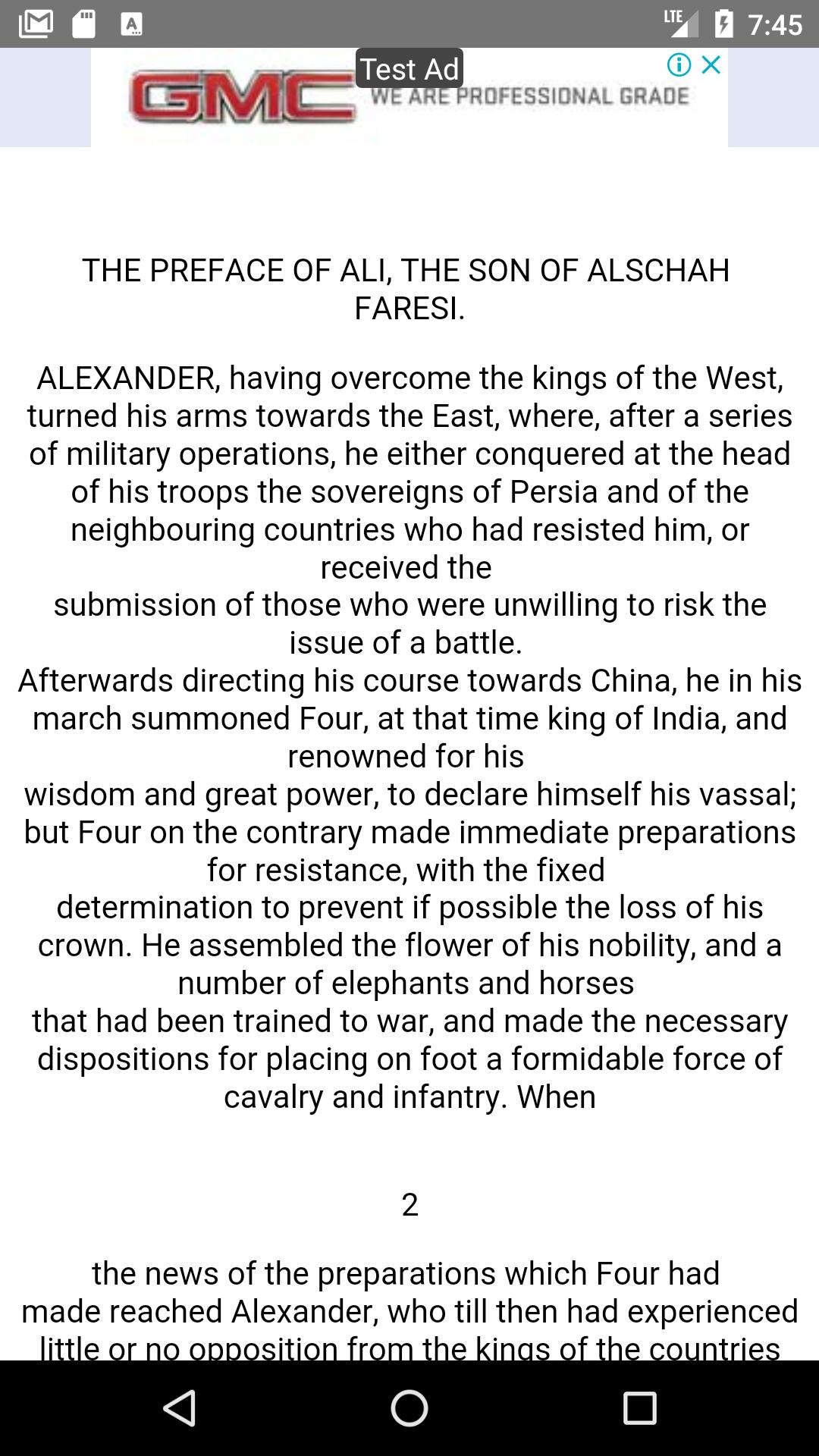 LTE 7:45

Test Ad
GMC
WE ARE PROFESSIONAL GRADE

THE PREFACE OF ALI, THE SON OF ALSCHAH FARESI.

ALEXANDER, having overcome the kings of the West, turned his arms towards the East, where, after a series of military operations, he either conquered at the head of his troops the sovereigns of Persia and of the neighbouring countries who had resisted him, or received the submission of those who were unwilling to risk the issue of a battle.
Afterwards directing his course towards China, he in his march summoned Four, at that time king of India, and renowned for his wisdom and great power, to declare himself his vassal; but Four on the contrary made immediate preparations for resistance, with the fixed determination to prevent if possible the loss of his crown. He assembled the flower of his nobility, and a number of elephants and horses that had been trained to war, and made the necessary dispositions for placing on foot a formidable force of cavalry and infantry. When

2

the news of the preparations which Four had made reached Alexander, who till then had experienced little or no opposition from the kings of the countries